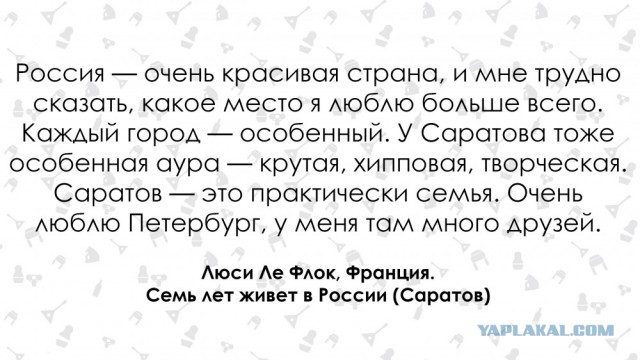 Россия — очень красивая страна, и мне трудно сказать, какое место я люблю больше всего. Каждый город — особенный. У Саратова тоже особенная аура — крутая, хипповая, творческая. Саратов — это практически семья. Очень люблю Петербург, у меня там много друзей.

Люси Ле Флок, Франция.
Семь лет живет в России (Саратов)

YAPLAKAL.COM